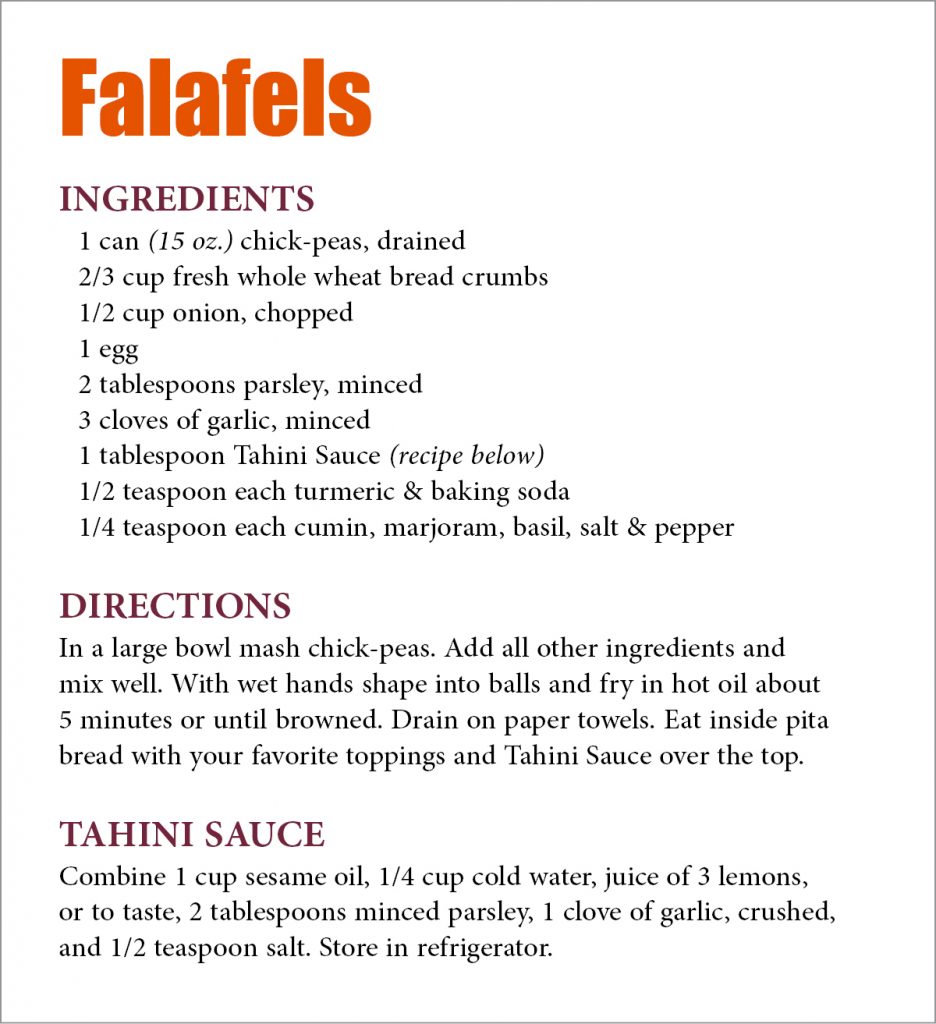 Falafels

INGREDIENTS
1 can (15 oz.) chick-peas, drained
2/3 cup fresh whole wheat bread crumbs
1/2 cup onion, chopped
1 egg
2 tablespoons parsley, minced
3 cloves of garlic, minced
1 tablespoon Tahini Sauce (recipe below)
1/2 teaspoon each turmeric & baking soda
1/4 teaspoon each cumin, marjoram, basil, salt & pepper

DIRECTIONS
In a large bowl mash chick-peas. Add all other ingredients and mix well. With wet hands shape into balls and fry in hot oil about 5 minutes or until browned. Drain on paper towels. Eat inside pita bread with your favorite toppings and Tahini Sauce over the top.

TAHINI SAUCE
Combine 1 cup sesame oil, 1/4 cup cold water, juice of 3 lemons, or to taste, 2 tablespoons minced parsley, 1 clove of garlic, crushed, and 1/2 teaspoon salt. Store in refrigerator.